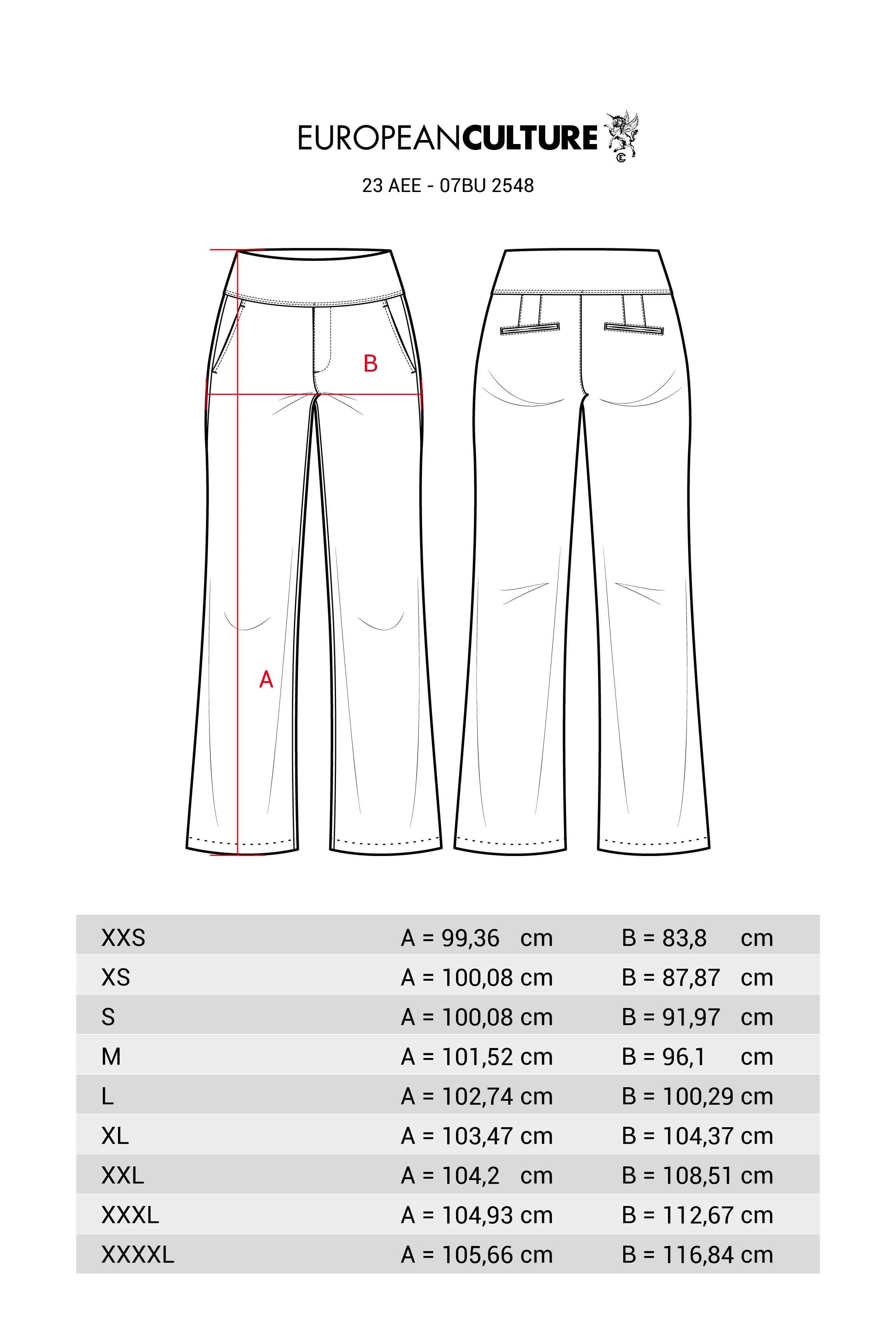 EUROPEANCULTURE

23 AEE - 07BU 2548

B

A

| | | |
|---|---|---|
| XXS | A = 99,36 cm | B = 83,8 cm |
| XS | A = 100,08 cm | B = 87,87 cm |
| S | A = 100,08 cm | B = 91,97 cm |
| M | A = 101,52 cm | B = 96,1 cm |
| L | A = 102,74 cm | B = 100,29 cm |
| XL | A = 103,47 cm | B = 104,37 cm |
| XXL | A = 104,2 cm | B = 108,51 cm |
| XXXL | A = 104,93 cm | B = 112,67 cm |
| XXXXL | A = 105,66 cm | B = 116,84 cm |